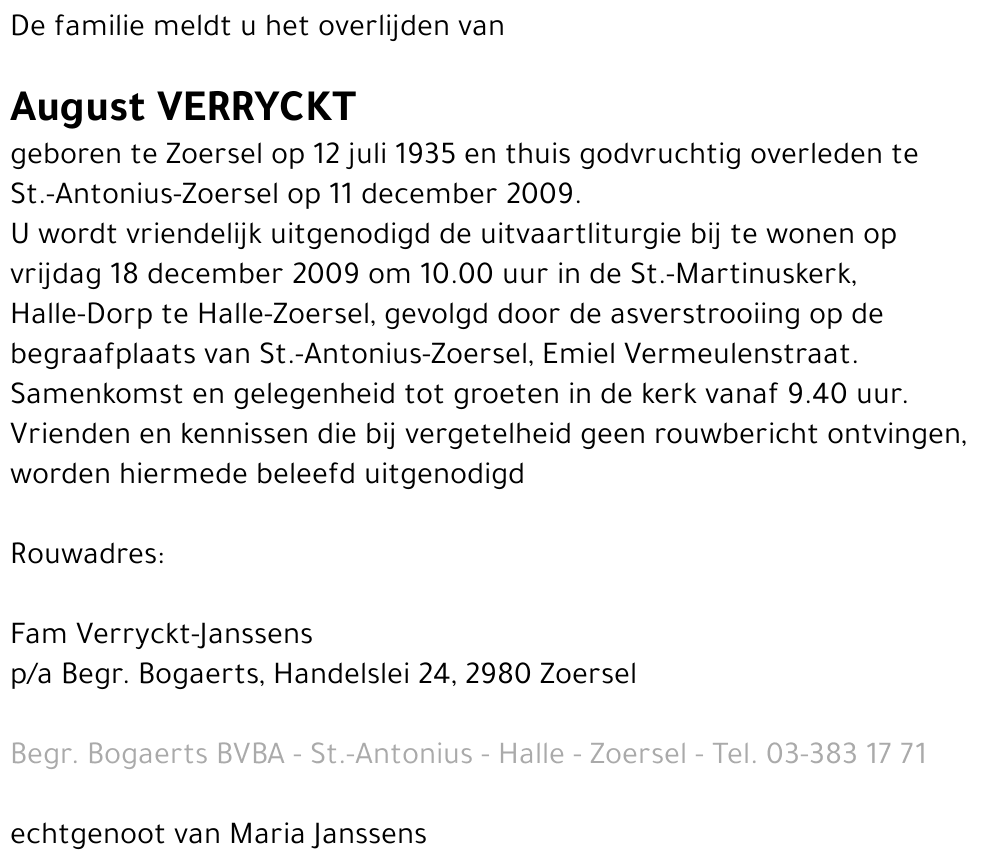 De familie meldt u het overlijden van

August VERRYCKT

geboren te Zoersel op 12 juli 1935 en thuis godvruchtig overleden te St.-Antonius-Zoersel op 11 december 2009.
U wordt vriendelijk uitgenodigd de uitvaartliturgie bij te wonen op vrijdag 18 december 2009 om 10.00 uur in de St.-Martinuskerk, Halle-Dorp te Halle-Zoersel, gevolgd door de asverstrooiing op de begraafplaats van St.-Antonius-Zoersel, Emiel Vermeulenstraat.
Samenkomst en gelegenheid tot groeten in de kerk vanaf 9.40 uur.
Vrienden en kennissen die bij vergetelheid geen rouwbericht ontvingen, worden hiermede beleefd uitgenodigd

Rouwadres:

Fam Verryckt-Janssens
p/a Begr. Bogaerts, Handelslei 24, 2980 Zoersel

Begr. Bogaerts BVBA - St.-Antonius - Halle - Zoersel - Tel. 03-383 17 71

echtgenoot van Maria Janssens